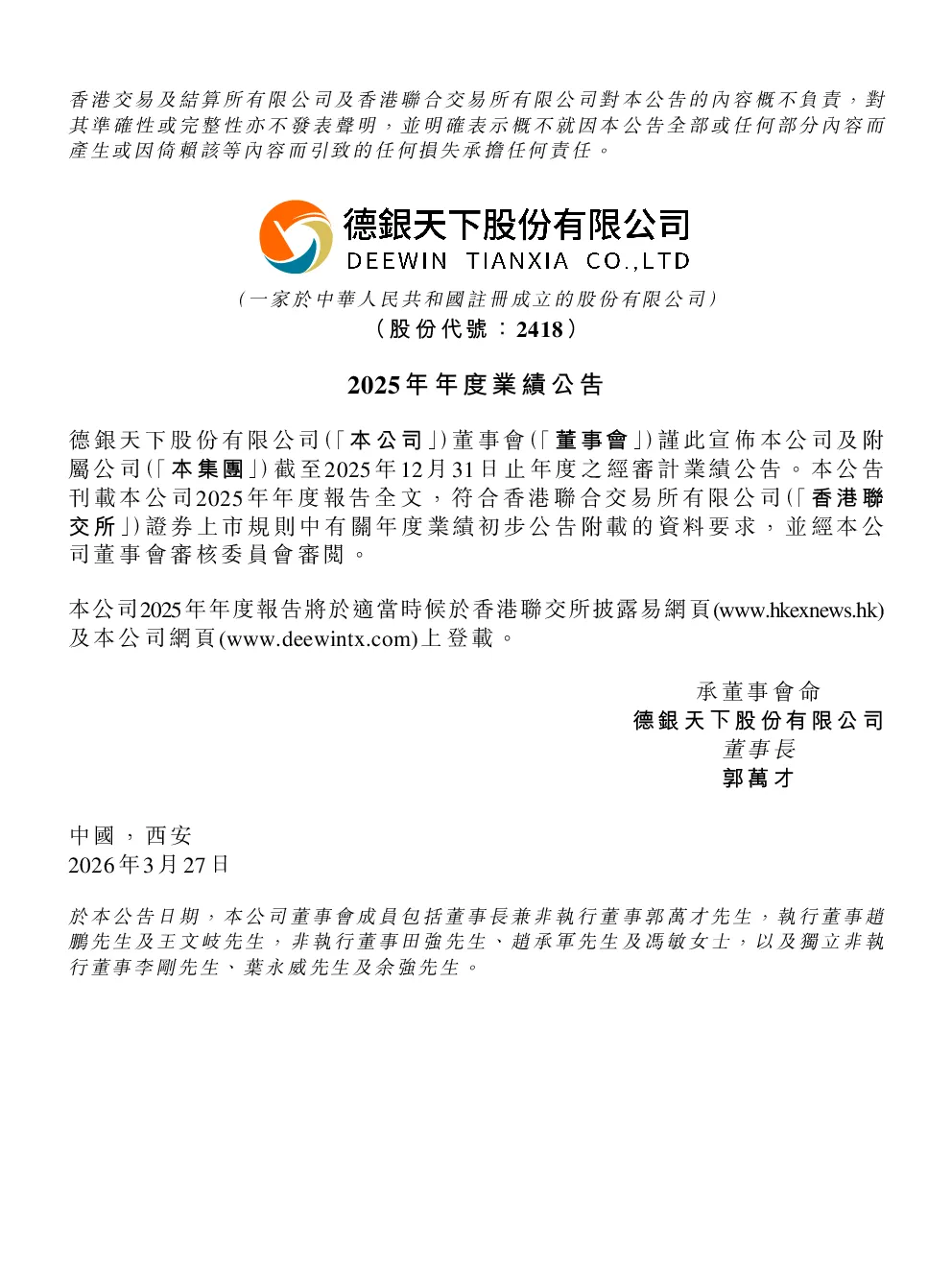 香港交易及結算所有限公司及香港聯合交易所有限公司對本公告的內容概不負責，對其準確性或完整性亦不發表聲明，並明確表示概不就因本公告全部或任何部分內容而產生或因倚賴該等內容而引致的任何損失承擔任何責任。

德銀天下股份有限公司
DEEWIN TIANXIA CO.,LTD

（一家於中華人民共和國註冊成立的股份有限公司）
（股份代號：2418）

2025年年度業績公告

德銀天下股份有限公司（「本公司」）董事會（「董事會」）謹此宣佈本公司及附屬公司（「本集團」）截至2025年12月31日止年度之經審計業績公告。本公告刊載本公司2025年年度報告全文，符合香港聯合交易所有限公司（「香港聯交所」）證券上市規則中有關年度業績初步公告附載的資料要求，並經本公司董事會審核委員會審閱。

本公司2025年年度報告將於適當時候於香港聯交所披露易網頁(www.hkexnews.hk)及本公司網頁(www.deewintx.com)上登載。

承董事會命
德銀天下股份有限公司
董事長
郭萬才

中國，西安
2026年3月27日

於本公告日期，本公司董事會成員包括董事長兼非執行董事郭萬才先生，執行董事趙鵬先生及王文岐先生，非執行董事田強先生、趙承軍先生及馮敏女士，以及獨立非執行董事李剛先生、葉永威先生及余強先生。